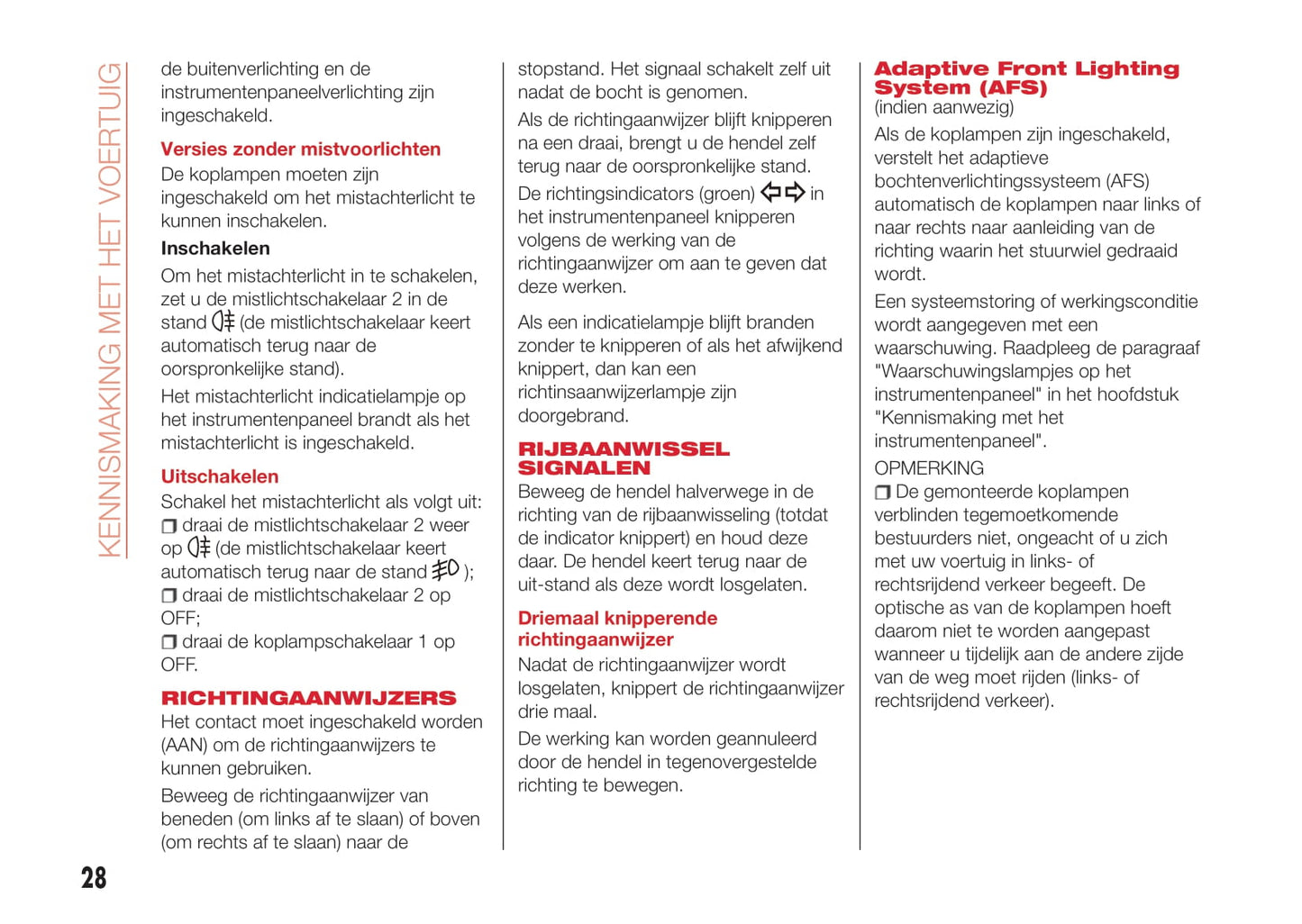 KENNISMAKING MET HET VOERTUIG

de buitenverlichting en de instrumentenpaneelverlichting zijn ingeschakeld.

Versies zonder mistvoorlichten

De koplampen moeten zijn ingeschakeld om het mistachterlicht te kunnen inschakelen.

Inschakelen

Om het mistachterlicht in te schakelen, zet u de mistlichtschakelaar 2 in de stand (de mistlichtschakelaar keert automatisch terug naar de oorspronkelijke stand).

Het mistachterlicht indicatielampje op het instrumentenpaneel brandt als het mistachterlicht is ingeschakeld.

Uitschakelen

Schakel het mistachterlicht als volgt uit:

❒ draai de mistlichtschakelaar 2 weer op (de mistlichtschakelaar keert automatisch terug naar de stand );

❒ draai de mistlichtschakelaar 2 op OFF;

❒ draai de koplampschakelaar 1 op OFF.

RICHTINGAANWIJZERS

Het contact moet ingeschakeld worden (AAN) om de richtingaanwijzers te kunnen gebruiken.

Beweeg de richtingaanwijzer van beneden (om links af te slaan) of boven (om rechts af te slaan) naar de stopstand. Het signaal schakelt zelf uit nadat de bocht is genomen.

Als de richtingaanwijzer blijft knipperen na een draai, brengt u de hendel zelf terug naar de oorspronkelijke stand.

De richtingsindicators (groen) in het instrumentenpaneel knipperen volgens de werking van de richtingaanwijzer om aan te geven dat deze werken.

Als een indicatielampje blijft branden zonder te knipperen of als het afwijkend knippert, dan kan een richtinsaanwijzerlampje zijn doorgebrand.

RIJBAANWISSEL SIGNALEN

Beweeg de hendel halverwege in de richting van de rijbaanwisseling (totdat de indicator knippert) en houd deze daar. De hendel keert terug naar de uit-stand als deze wordt losgelaten.

Driemaal knipperende richtingaanwijzer

Nadat de richtingaanwijzer wordt losgelaten, knippert de richtingaanwijzer drie maal.

De werking kan worden geannuleerd door de hendel in tegenovergestelde richting te bewegen.

Adaptive Front Lighting System (AFS)
(indien aanwezig)

Als de koplampen zijn ingeschakeld, verstelt het adaptieve bochtenverlichtingssysteem (AFS) automatisch de koplampen naar links of naar rechts naar aanleiding van de richting waarin het stuurwiel gedraaid wordt.

Een systeemstoring of werkingsconditie wordt aangegeven met een waarschuwing. Raadpleeg de paragraaf "Waarschuwingslampjes op het instrumentenpaneel" in het hoofdstuk "Kennismaking met het instrumentenpaneel".

OPMERKING

❒ De gemonteerde koplampen verblinden tegemoetkomende bestuurders niet, ongeacht of u zich met uw voertuig in links- of rechtsrijdend verkeer begeeft. De optische as van de koplampen hoeft daarom niet te worden aangepast wanneer u tijdelijk aan de andere zijde van de weg moet rijden (links- of rechtsrijdend verkeer).

28